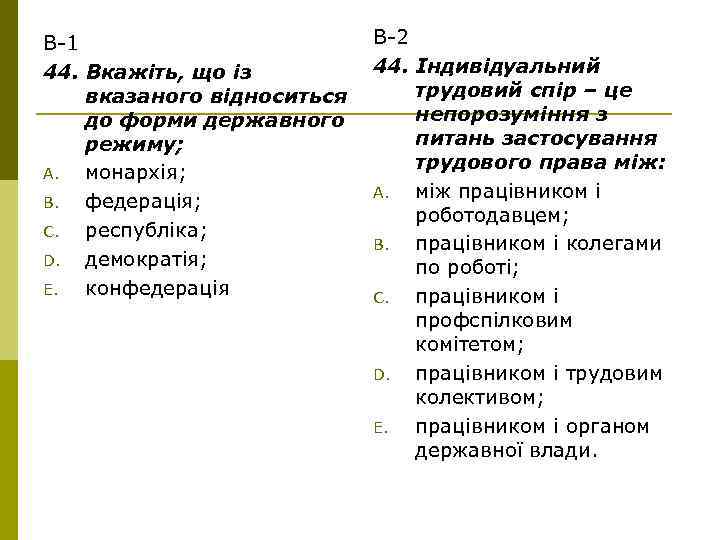 В-1

44. Вкажіть, що із вказаного відноситься до форми державного режиму;

A. монархія;
B. федерація;
C. республіка;
D. демократія;
E. конфедерація

В-2

44. Індивідуальний трудовий спір – це непорозуміння з питань застосування трудового права між:

A. між працівником і роботодавцем;
B. працівником і колегами по роботі;
C. працівником і профспілковим комітетом;
D. працівником і трудовим колективом;
E. працівником і органом державної влади.